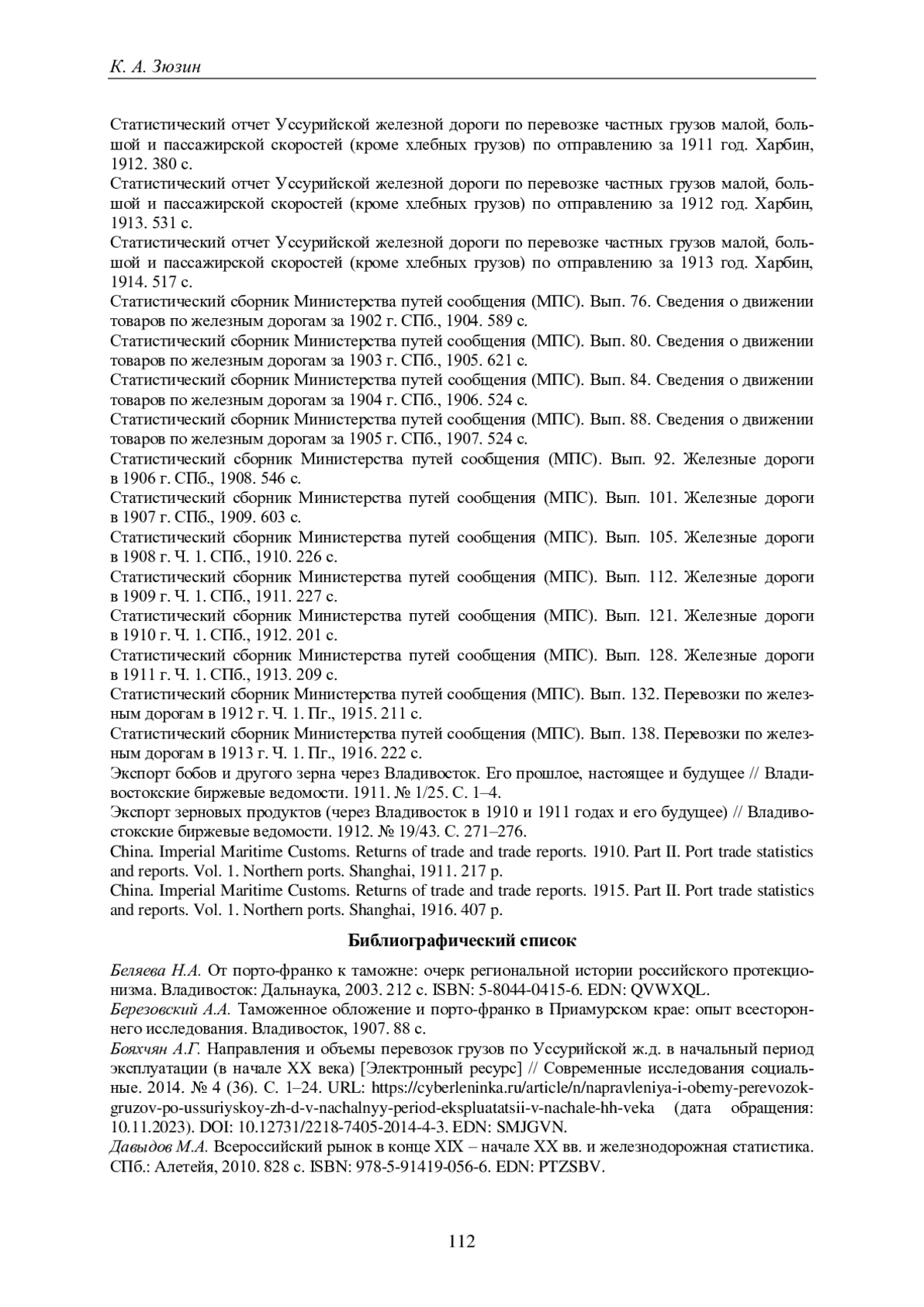 К. А. Зюзин

Статистический отчет Уссурийской железной дороги по перевозке частных грузов малой, большой и пассажирской скоростей (кроме хлебных грузов) по отправлению за 1911 год. Харбин, 1912. 380 с.
Статистический отчет Уссурийской железной дороги по перевозке частных грузов малой, большой и пассажирской скоростей (кроме хлебных грузов) по отправлению за 1912 год. Харбин, 1913. 531 с.
Статистический отчет Уссурийской железной дороги по перевозке частных грузов малой, большой и пассажирской скоростей (кроме хлебных грузов) по отправлению за 1913 год. Харбин, 1914. 517 с.
Статистический сборник Министерства путей сообщения (МПС). Вып. 76. Сведения о движении товаров по железным дорогам за 1902 г. СПб., 1904. 589 с.
Статистический сборник Министерства путей сообщения (МПС). Вып. 80. Сведения о движении товаров по железным дорогам за 1903 г. СПб., 1905. 621 с.
Статистический сборник Министерства путей сообщения (МПС). Вып. 84. Сведения о движении товаров по железным дорогам за 1904 г. СПб., 1906. 524 с.
Статистический сборник Министерства путей сообщения (МПС). Вып. 88. Сведения о движении товаров по железным дорогам за 1905 г. СПб., 1907. 524 с.
Статистический сборник Министерства путей сообщения (МПС). Вып. 92. Железные дороги в 1906 г. СПб., 1908. 546 с.
Статистический сборник Министерства путей сообщения (МПС). Вып. 101. Железные дороги в 1907 г. СПб., 1909. 603 с.
Статистический сборник Министерства путей сообщения (МПС). Вып. 105. Железные дороги в 1908 г. Ч. 1. СПб., 1910. 226 с.
Статистический сборник Министерства путей сообщения (МПС). Вып. 112. Железные дороги в 1909 г. Ч. 1. СПб., 1911. 227 с.
Статистический сборник Министерства путей сообщения (МПС). Вып. 121. Железные дороги в 1910 г. Ч. 1. СПб., 1912. 201 с.
Статистический сборник Министерства путей сообщения (МПС). Вып. 128. Железные дороги в 1911 г. Ч. 1. СПб., 1913. 209 с.
Статистический сборник Министерства путей сообщения (МПС). Вып. 132. Перевозки по железным дорогам в 1912 г. Ч. 1. Пг., 1915. 211 с.
Статистический сборник Министерства путей сообщения (МПС). Вып. 138. Перевозки по железным дорогам в 1913 г. Ч. 1. Пг., 1916. 222 с.
Экспорт бобов и другого зерна через Владивосток. Его прошлое, настоящее и будущее // Владивостокские биржевые ведомости. 1911. № 1/25. С. 1–4.
Экспорт зерновых продуктов (через Владивосток в 1910 и 1911 годах и его будущее) // Владивостокские биржевые ведомости. 1912. № 19/43. С. 271–276.
China. Imperial Maritime Customs. Returns of trade and trade reports. 1910. Part II. Port trade statistics and reports. Vol. 1. Northern ports. Shanghai, 1911. 217 p.
China. Imperial Maritime Customs. Returns of trade and trade reports. 1915. Part II. Port trade statistics and reports. Vol. 1. Northern ports. Shanghai, 1916. 407 p.

Библиографический список

Беляева Н.А. От порто-франко к таможне: очерк региональной истории российского протекционизма. Владивосток: Дальнаука, 2003. 212 с. ISBN: 5-8044-0415-6. EDN: QVWXQL.
Березовский А.А. Таможенное обложение и порто-франко в Приамурском крае: опыт всестороннего исследования. Владивосток, 1907. 88 с.
Бояхчян А.Г. Направления и объемы перевозок грузов по Уссурийской ж.д. в начальный период эксплуатации (в начале XX века) [Электронный ресурс] // Современные исследования социальные. 2014. № 4 (36). С. 1–24. URL: https://cyberleninka.ru/article/n/napravleniya-i-obemy-perevozok-gruzov-po-ussuriyskoy-zh-d-v-nachalnyy-period-ekspluatatsii-v-nachale-hh-veka (дата обращения: 10.11.2023). DOI: 10.12731/2218-7405-2014-4-3. EDN: SMJGVN.
Давыдов М.А. Всероссийский рынок в конце XIX – начале XX вв. и железнодорожная статистика. СПб.: Алетейя, 2010. 828 с. ISBN: 978-5-91419-056-6. EDN: PTZSBV.

112